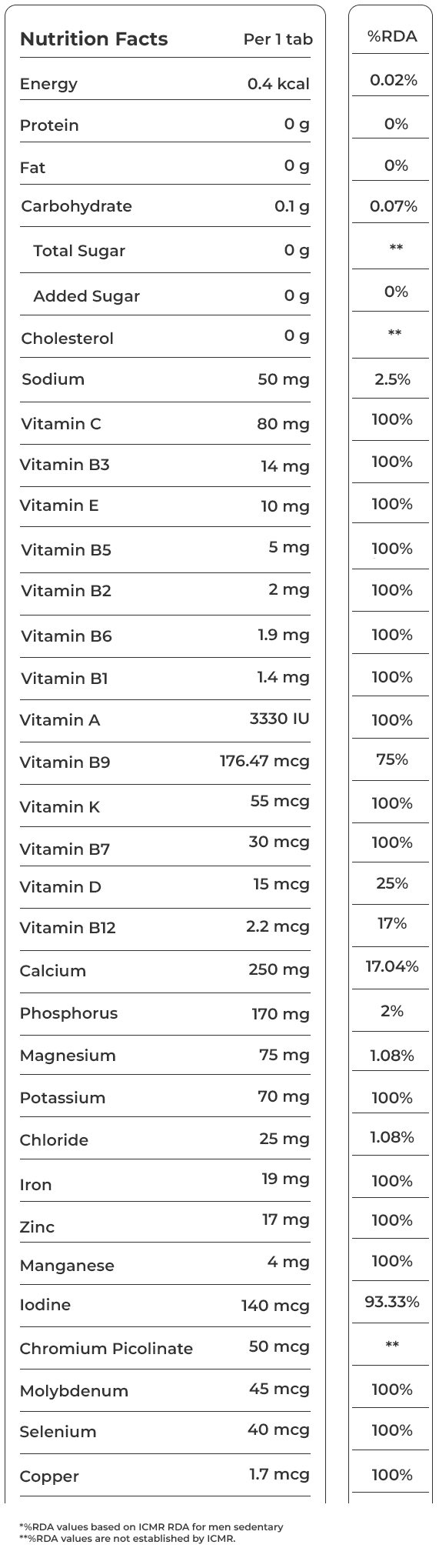 | Nutrition Facts | Per 1 tab | %RDA |
|---|---|---|
| Energy | 0.4 kcal | 0.02% |
| Protein | 0 g | 0% |
| Fat | 0 g | 0% |
| Carbohydrate | 0.1 g | 0.07% |
| Total Sugar | 0 g | ** |
| Added Sugar | 0 g | 0% |
| Cholesterol | 0 g | ** |
| Sodium | 50 mg | 2.5% |
| Vitamin C | 80 mg | 100% |
| Vitamin B3 | 14 mg | 100% |
| Vitamin E | 10 mg | 100% |
| Vitamin B5 | 5 mg | 100% |
| Vitamin B2 | 2 mg | 100% |
| Vitamin B6 | 1.9 mg | 100% |
| Vitamin B1 | 1.4 mg | 100% |
| Vitamin A | 3330 IU | 100% |
| Vitamin B9 | 176.47 mcg | 75% |
| Vitamin K | 55 mcg | 100% |
| Vitamin B7 | 30 mcg | 100% |
| Vitamin D | 15 mcg | 25% |
| Vitamin B12 | 2.2 mcg | 17% |
| Calcium | 250 mg | 17.04% |
| Phosphorus | 170 mg | 2% |
| Magnesium | 75 mg | 1.08% |
| Potassium | 70 mg | 100% |
| Chloride | 25 mg | 1.08% |
| Iron | 19 mg | 100% |
| Zinc | 17 mg | 100% |
| Manganese | 4 mg | 100% |
| Iodine | 140 mcg | 93.33% |
| Chromium Picolinate | 50 mcg | ** |
| Molybdenum | 45 mcg | 100% |
| Selenium | 40 mcg | 100% |
| Copper | 1.7 mcg | 100% |

*%RDA values based on ICMR RDA for men sedentary
**%RDA values are not established by ICMR.